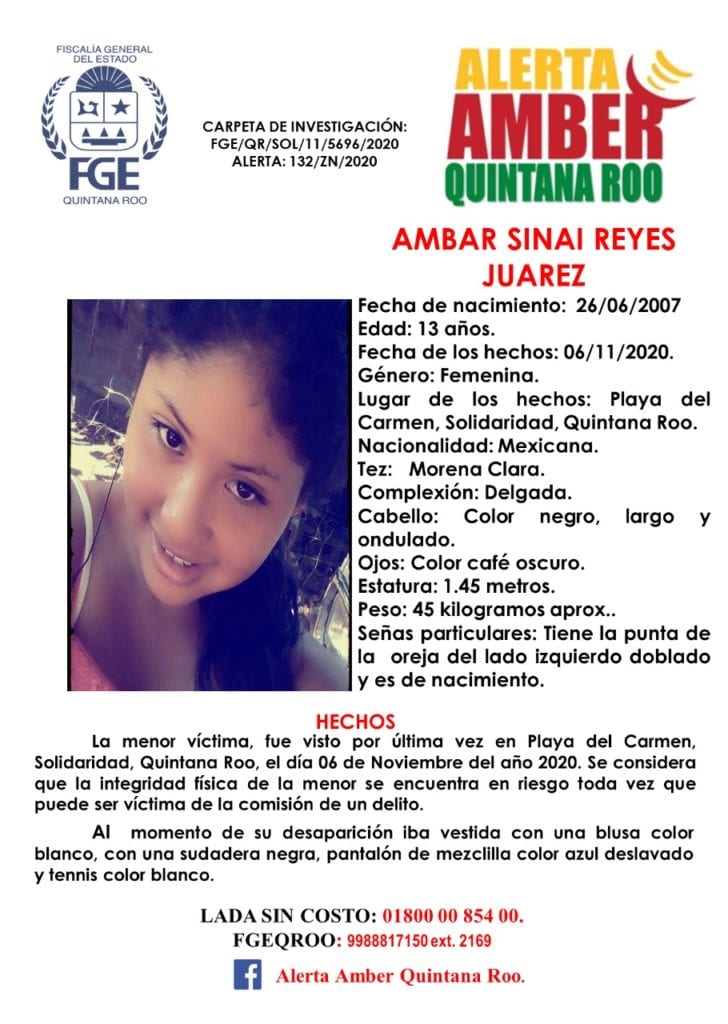 FISCALÍA GENERAL DEL ESTADO
FGE
QUINTANA ROO

CARPETA DE INVESTIGACIÓN:
FGE/QR/SOL/11/5696/2020
ALERTA: 132/ZN/2020

ALERTA AMBER QUINTANA ROO

AMBAR SINAI REYES JUAREZ

Fecha de nacimiento: 26/06/2007
Edad: 13 años.
Fecha de los hechos: 06/11/2020.
Género: Femenina.
Lugar de los hechos: Playa del Carmen, Solidaridad, Quintana Roo.
Nacionalidad: Mexicana.
Tez: Morena Clara.
Complexión: Delgada.
Cabello: Color negro, largo y ondulado.
Ojos: Color café oscuro.
Estatura: 1.45 metros.
Peso: 45 kilogramos aprox..
Señas particulares: Tiene la punta de la oreja del lado izquierdo doblado y es de nacimiento.

HECHOS

La menor víctima, fue visto por última vez en Playa del Carmen, Solidaridad, Quintana Roo, el día 06 de Noviembre del año 2020. Se considera que la integridad física de la menor se encuentra en riesgo toda vez que puede ser víctima de la comisión de un delito.

Al momento de su desaparición iba vestida con una blusa color blanco, con una sudadera negra, pantalón de mezclilla color azul deslavado y tennis color blanco.

LADA SIN COSTO: 01800 00 854 00.
FGEQROO: 9988817150 ext. 2169
Alerta Amber Quintana Roo.